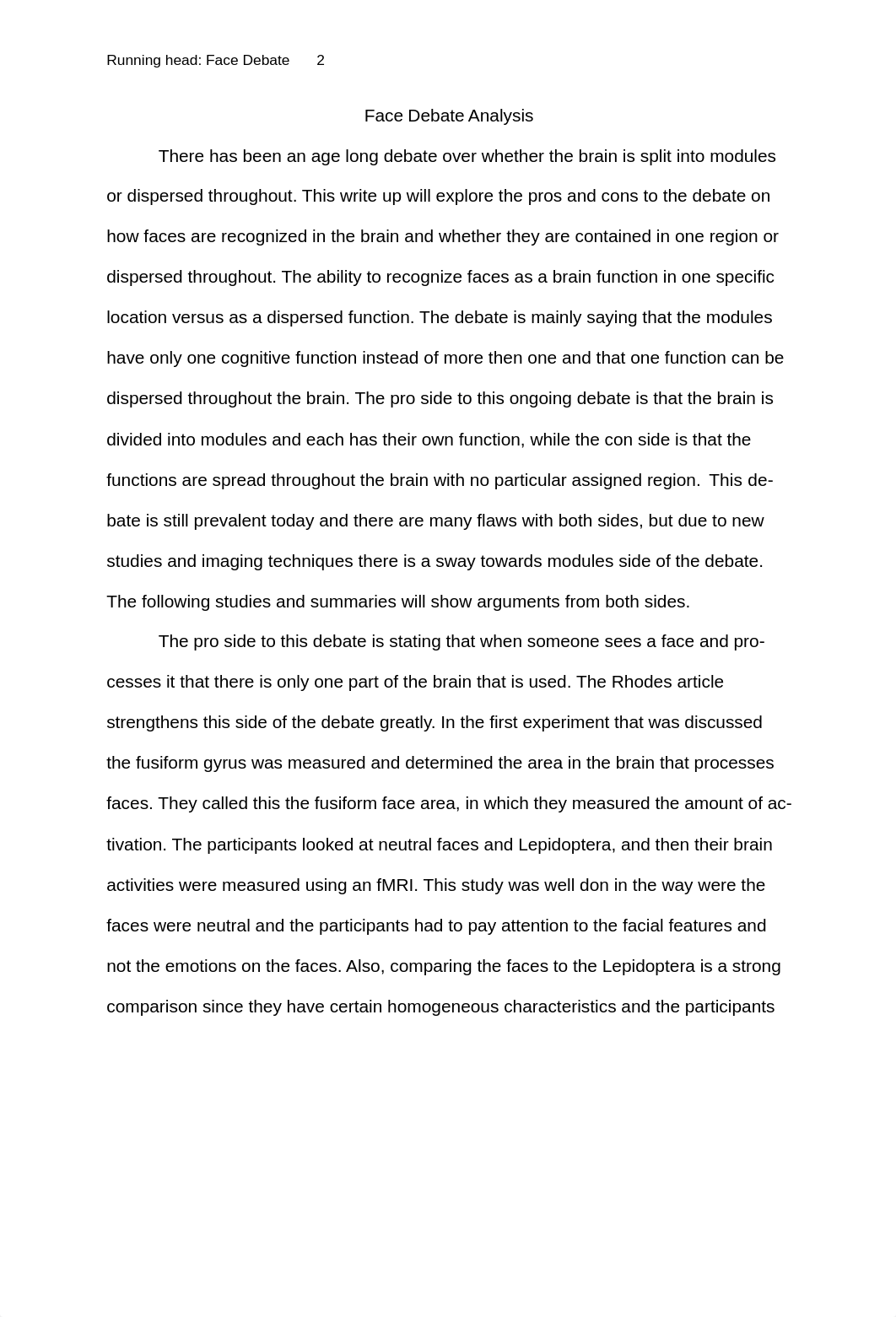 Running head: Face Debate 2

Face Debate Analysis

There has been an age long debate over whether the brain is split into modules or dispersed throughout. This write up will explore the pros and cons to the debate on how faces are recognized in the brain and whether they are contained in one region or dispersed throughout. The ability to recognize faces as a brain function in one specific location versus as a dispersed function. The debate is mainly saying that the modules have only one cognitive function instead of more then one and that one function can be dispersed throughout the brain. The pro side to this ongoing debate is that the brain is divided into modules and each has their own function, while the con side is that the functions are spread throughout the brain with no particular assigned region. This debate is still prevalent today and there are many flaws with both sides, but due to new studies and imaging techniques there is a sway towards modules side of the debate. The following studies and summaries will show arguments from both sides.

The pro side to this debate is stating that when someone sees a face and processes it that there is only one part of the brain that is used. The Rhodes article strengthens this side of the debate greatly. In the first experiment that was discussed the fusiform gyrus was measured and determined the area in the brain that processes faces. They called this the fusiform face area, in which they measured the amount of activation. The participants looked at neutral faces and Lepidoptera, and then their brain activities were measured using an fMRI. This study was well don in the way were the faces were neutral and the participants had to pay attention to the facial features and not the emotions on the faces. Also, comparing the faces to the Lepidoptera is a strong comparison since they have certain homogeneous characteristics and the participants